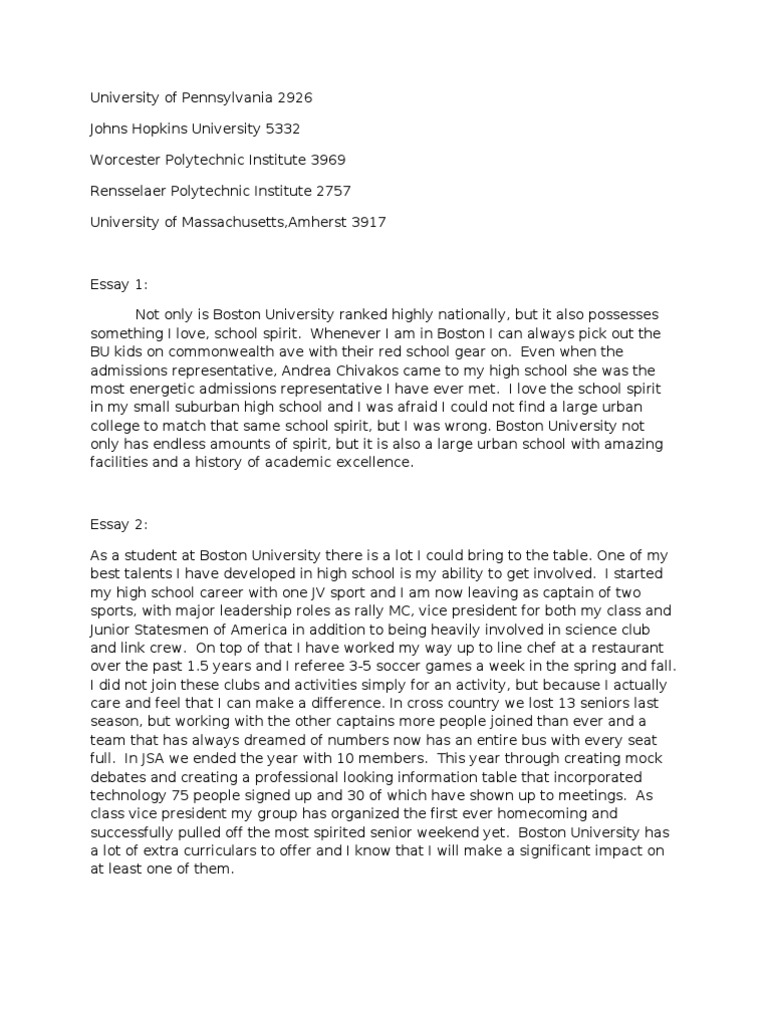 University of Pennsylvania 2926

Johns Hopkins University 5332

Worcester Polytechnic Institute 3969

Rensselaer Polytechnic Institute 2757

University of Massachusetts,Amherst 3917

Essay 1:

Not only is Boston University ranked highly nationally, but it also possesses something I love, school spirit. Whenever I am in Boston I can always pick out the BU kids on commonwealth ave with their red school gear on. Even when the admissions representative, Andrea Chivakos came to my high school she was the most energetic admissions representative I have ever met. I love the school spirit in my small suburban high school and I was afraid I could not find a large urban college to match that same school spirit, but I was wrong. Boston University not only has endless amounts of spirit, but it is also a large urban school with amazing facilities and a history of academic excellence.

Essay 2:

As a student at Boston University there is a lot I could bring to the table. One of my best talents I have developed in high school is my ability to get involved. I started my high school career with one JV sport and I am now leaving as captain of two sports, with major leadership roles as rally MC, vice president for both my class and Junior Statesmen of America in addition to being heavily involved in science club and link crew. On top of that I have worked my way up to line chef at a restaurant over the past 1.5 years and I referee 3-5 soccer games a week in the spring and fall. I did not join these clubs and activities simply for an activity, but because I actually care and feel that I can make a difference. In cross country we lost 13 seniors last season, but working with the other captains more people joined than ever and a team that has always dreamed of numbers now has an entire bus with every seat full. In JSA we ended the year with 10 members. This year through creating mock debates and creating a professional looking information table that incorporated technology 75 people signed up and 30 of which have shown up to meetings. As class vice president my group has organized the first ever homecoming and successfully pulled off the most spirited senior weekend yet. Boston University has a lot of extra curriculars to offer and I know that I will make a significant impact on at least one of them.